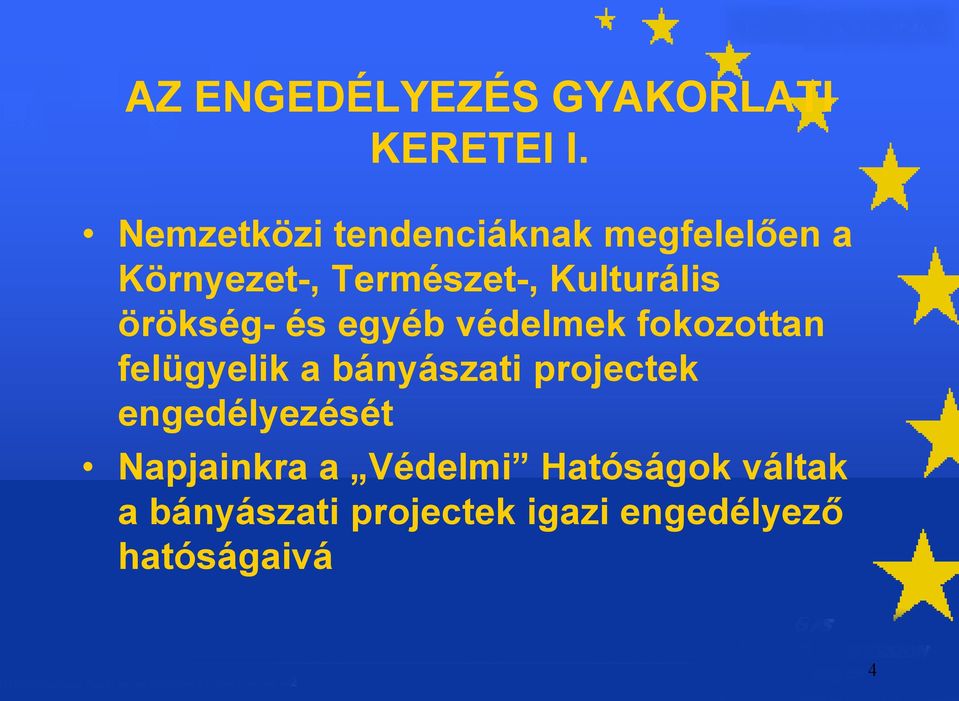 AZ ENGEDÉLYEZÉS GYAKORLATI KERETEI I.

• Nemzetközi tendenciáknak megfelelően a Környezet-, Természet-, Kulturális örökség- és egyéb védelmek fokozottan felügyelik a bányászati projectek engedélyezését

• Napjainkra a „Védelmi” Hatóságok váltak a bányászati projectek igazi engedélyező hatóságaivá

4